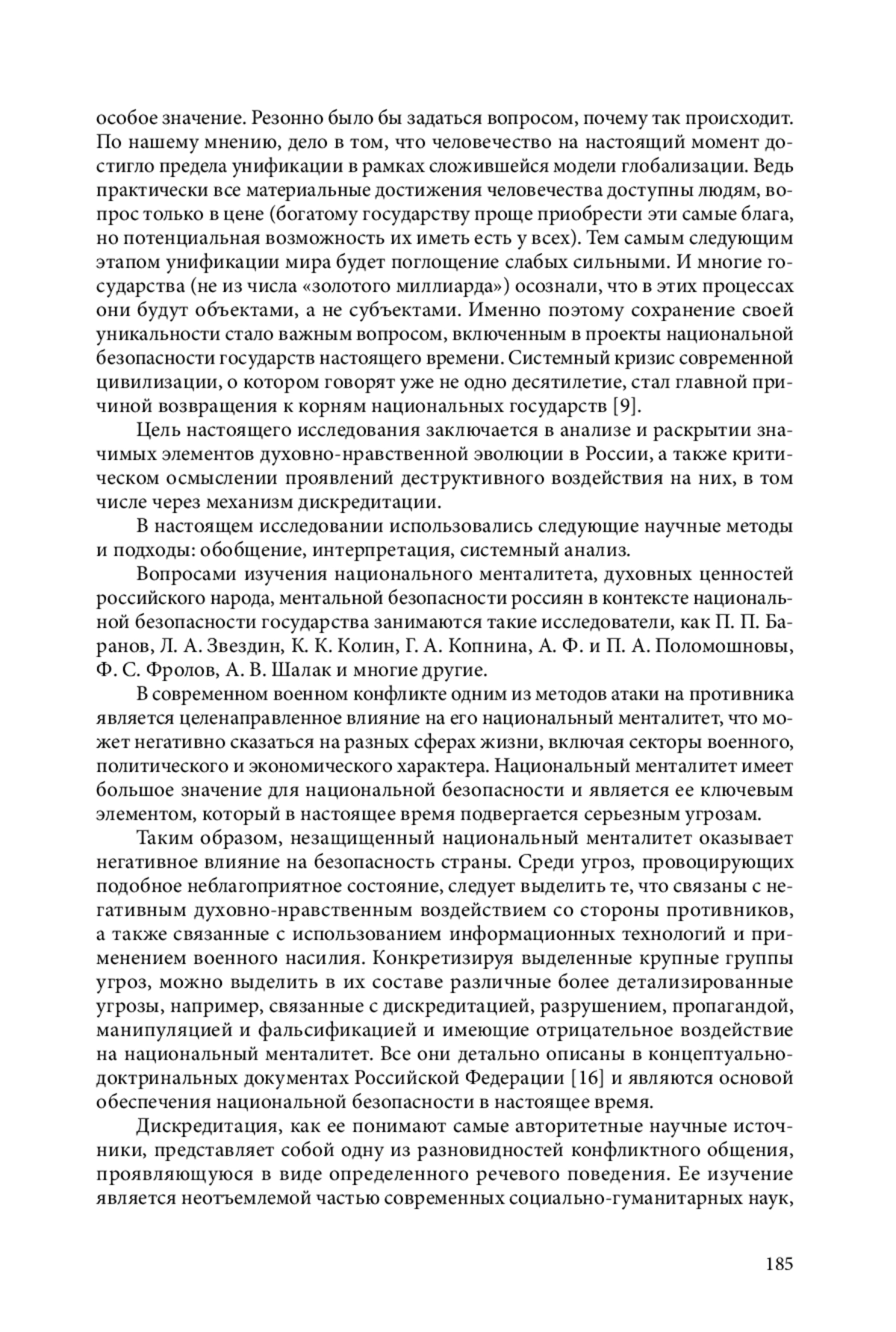 особое значение. Резонно было бы задаться вопросом, почему так происходит. По нашему мнению, дело в том, что человечество на настоящий момент достигло предела унификации в рамках сложившейся модели глобализации. Ведь практически все материальные достижения человечества доступны людям, вопрос только в цене (богатому государству проще приобрести эти самые блага, но потенциальная возможность их иметь есть у всех). Тем самым следующим этапом унификации мира будет поглощение слабых сильными. И многие государства (не из числа «золотого миллиарда») осознали, что в этих процессах они будут объектами, а не субъектами. Именно поэтому сохранение своей уникальности стало важным вопросом, включенным в проекты национальной безопасности государств настоящего времени. Системный кризис современной цивилизации, о котором говорят уже не одно десятилетие, стал главной причиной возвращения к корням национальных государств [9].

Цель настоящего исследования заключается в анализе и раскрытии значимых элементов духовно-нравственной эволюции в России, а также критическом осмыслении проявлений деструктивного воздействия на них, в том числе через механизм дискредитации.

В настоящем исследовании использовались следующие научные методы и подходы: обобщение, интерпретация, системный анализ.

Вопросами изучения национального менталитета, духовных ценностей российского народа, ментальной безопасности россиян в контексте национальной безопасности государства занимаются такие исследователи, как П. П. Баранов, Л. А. Звездин, К. К. Колин, Г. А. Копнина, А. Ф. и П. А. Поломошновы, Ф. С. Фролов, А. В. Шалак и многие другие.

В современном военном конфликте одним из методов атаки на противника является целенаправленное влияние на его национальный менталитет, что может негативно сказаться на разных сферах жизни, включая секторы военного, политического и экономического характера. Национальный менталитет имеет большое значение для национальной безопасности и является ее ключевым элементом, который в настоящее время подвергается серьезным угрозам.

Таким образом, незащищенный национальный менталитет оказывает негативное влияние на безопасность страны. Среди угроз, провоцирующих подобное неблагоприятное состояние, следует выделить те, что связаны с негативным духовно-нравственным воздействием со стороны противников, а также связанные с использованием информационных технологий и применением военного насилия. Конкретизируя выделенные крупные группы угроз, можно выделить в их составе различные более детализированные угрозы, например, связанные с дискредитацией, разрушением, пропагандой, манипуляцией и фальсификацией и имеющие отрицательное воздействие на национальный менталитет. Все они детально описаны в концептуально-доктринальных документах Российской Федерации [16] и являются основой обеспечения национальной безопасности в настоящее время.

Дискредитация, как ее понимают самые авторитетные научные источники, представляет собой одну из разновидностей конфликтного общения, проявляющуюся в виде определенного речевого поведения. Ее изучение является неотъемлемой частью современных социально-гуманитарных наук,

185